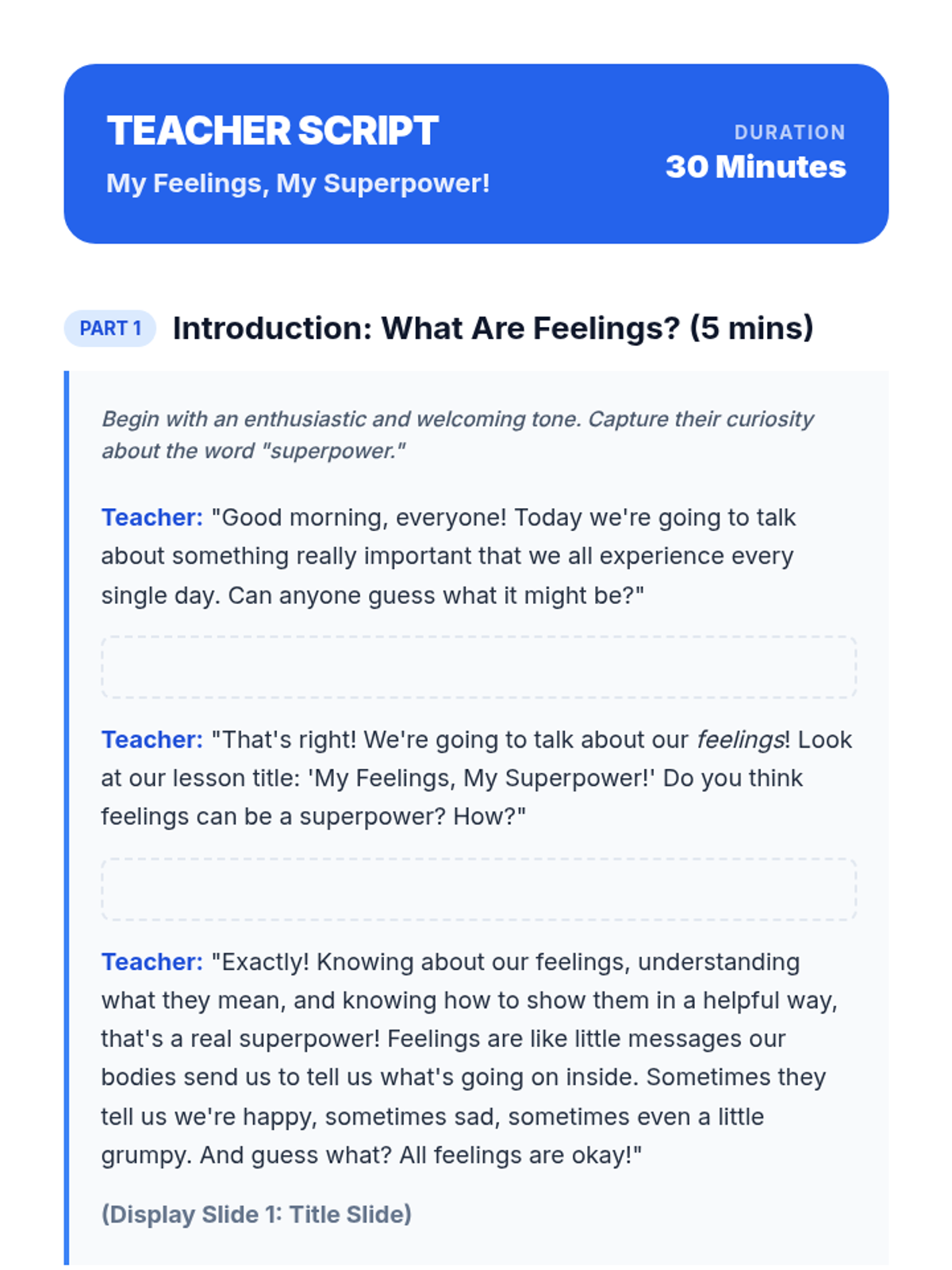 TEACHER SCRIPT

My Feelings, My Superpower!

DURATION

30 Minutes

PART 1

Introduction: What Are Feelings? (5 mins)

Begin with an enthusiastic and welcoming tone. Capture their curiosity about the word "superpower."

Teacher: "Good morning, everyone! Today we're going to talk about something really important that we all experience every single day. Can anyone guess what it might be?"

Teacher: "That's right! We're going to talk about our feelings! Look at our lesson title: 'My Feelings, My Superpower!' Do you think feelings can be a superpower? How?"

Teacher: "Exactly! Knowing about our feelings, understanding what they mean, and knowing how to show them in a helpful way, that's a real superpower! Feelings are like little messages our bodies send us to tell us what's going on inside. Sometimes they tell us we're happy, sometimes sad, sometimes even a little grumpy. And guess what? All feelings are okay!"

(Display Slide 1: Title Slide)